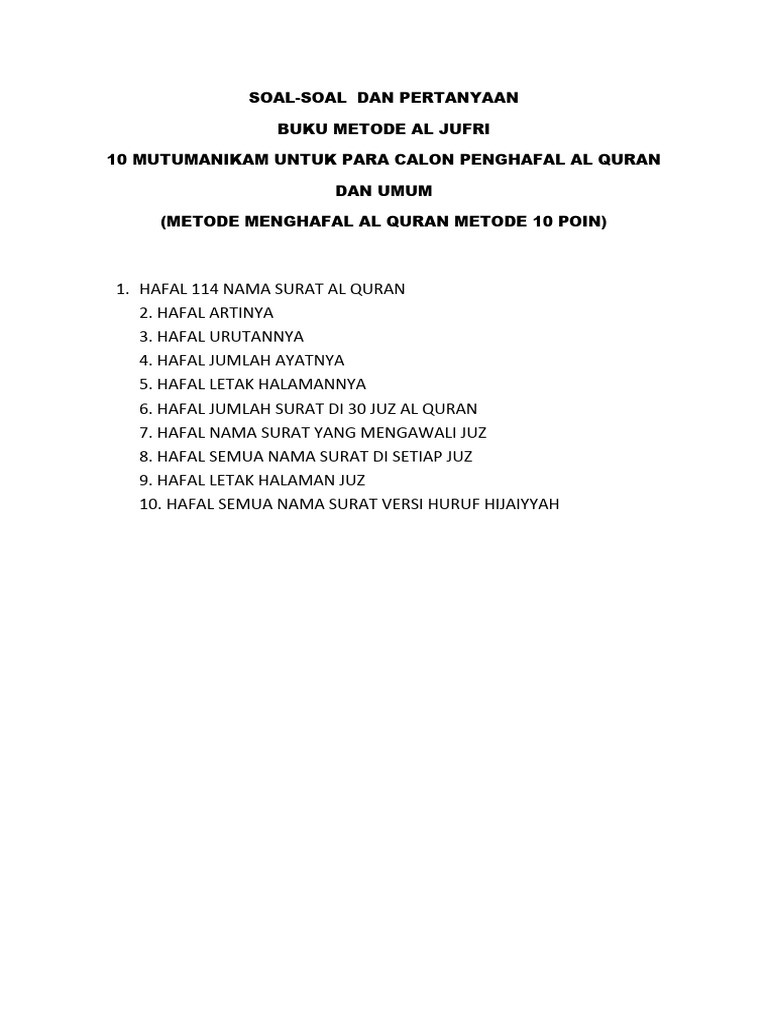 SOAL-SOAL DAN PERTANYAAN

BUKU METODE AL JUFRI

10 MUTUMANIKAM UNTUK PARA CALON PENGHAFAL AL QURAN DAN UMUM

(METODE MENGHAFAL AL QURAN METODE 10 POIN)

1. HAFAL 114 NAMA SURAT AL QURAN
2. HAFAL ARTINYA
3. HAFAL URUTANNYA
4. HAFAL JUMLAH AYATNYA
5. HAFAL LETAK HALAMANNYA
6. HAFAL JUMLAH SURAT DI 30 JUZ AL QURAN
7. HAFAL NAMA SURAT YANG MENGAWALI JUZ
8. HAFAL SEMUA NAMA SURAT DI SETIAP JUZ
9. HAFAL LETAK HALAMAN JUZ
10. HAFAL SEMUA NAMA SURAT VERSI HURUF HIJAIYYAH